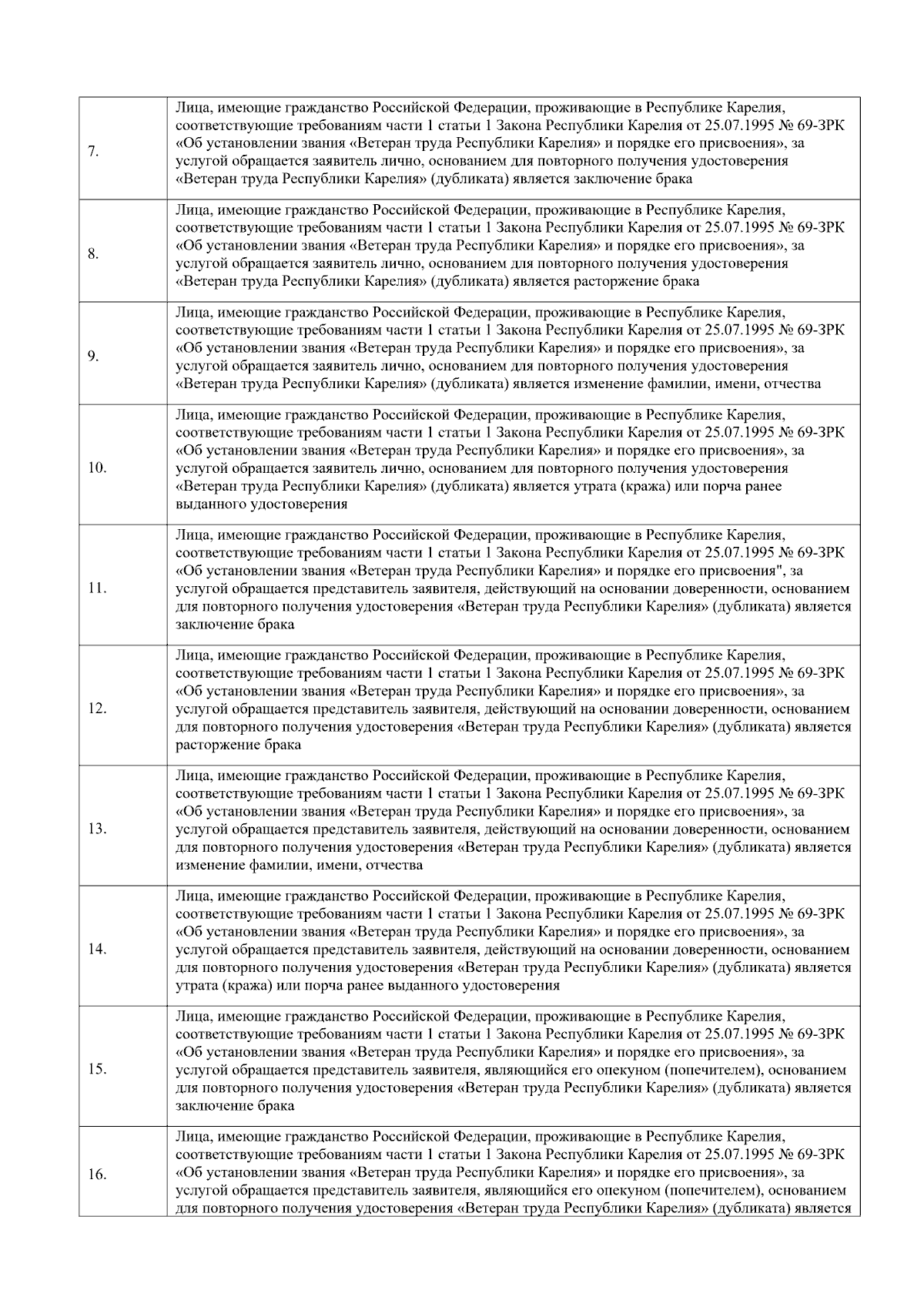 | | |
|---|---|
| 7. | Лица, имеющие гражданство Российской Федерации, проживающие в Республике Карелия, соответствующие требованиям части 1 статьи 1 Закона Республики Карелия от 25.07.1995 № 69-ЗРК «Об установлении звания «Ветеран труда Республики Карелия» и порядке его присвоения», за услугой обращается заявитель лично, основанием для повторного получения удостоверения «Ветеран труда Республики Карелия» (дубликата) является заключение брака |
| 8. | Лица, имеющие гражданство Российской Федерации, проживающие в Республике Карелия, соответствующие требованиям части 1 статьи 1 Закона Республики Карелия от 25.07.1995 № 69-ЗРК «Об установлении звания «Ветеран труда Республики Карелия» и порядке его присвоения», за услугой обращается заявитель лично, основанием для повторного получения удостоверения «Ветеран труда Республики Карелия» (дубликата) является расторжение брака |
| 9. | Лица, имеющие гражданство Российской Федерации, проживающие в Республике Карелия, соответствующие требованиям части 1 статьи 1 Закона Республики Карелия от 25.07.1995 № 69-ЗРК «Об установлении звания «Ветеран труда Республики Карелия» и порядке его присвоения», за услугой обращается заявитель лично, основанием для повторного получения удостоверения «Ветеран труда Республики Карелия» (дубликата) является изменение фамилии, имени, отчества |
| 10. | Лица, имеющие гражданство Российской Федерации, проживающие в Республике Карелия, соответствующие требованиям части 1 статьи 1 Закона Республики Карелия от 25.07.1995 № 69-ЗРК «Об установлении звания «Ветеран труда Республики Карелия» и порядке его присвоения», за услугой обращается заявитель лично, основанием для повторного получения удостоверения «Ветеран труда Республики Карелия» (дубликата) является утрата (кража) или порча ранее выданного удостоверения |
| 11. | Лица, имеющие гражданство Российской Федерации, проживающие в Республике Карелия, соответствующие требованиям части 1 статьи 1 Закона Республики Карелия от 25.07.1995 № 69-ЗРК «Об установлении звания «Ветеран труда Республики Карелия» и порядке его присвоения", за услугой обращается представитель заявителя, действующий на основании доверенности, основанием для повторного получения удостоверения «Ветеран труда Республики Карелия» (дубликата) является заключение брака |
| 12. | Лица, имеющие гражданство Российской Федерации, проживающие в Республике Карелия, соответствующие требованиям части 1 статьи 1 Закона Республики Карелия от 25.07.1995 № 69-ЗРК «Об установлении звания «Ветеран труда Республики Карелия» и порядке его присвоения», за услугой обращается представитель заявителя, действующий на основании доверенности, основанием для повторного получения удостоверения «Ветеран труда Республики Карелия» (дубликата) является расторжение брака |
| 13. | Лица, имеющие гражданство Российской Федерации, проживающие в Республике Карелия, соответствующие требованиям части 1 статьи 1 Закона Республики Карелия от 25.07.1995 № 69-ЗРК «Об установлении звания «Ветеран труда Республики Карелия» и порядке его присвоения», за услугой обращается представитель заявителя, действующий на основании доверенности, основанием для повторного получения удостоверения «Ветеран труда Республики Карелия» (дубликата) является изменение фамилии, имени, отчества |
| 14. | Лица, имеющие гражданство Российской Федерации, проживающие в Республике Карелия, соответствующие требованиям части 1 статьи 1 Закона Республики Карелия от 25.07.1995 № 69-ЗРК «Об установлении звания «Ветеран труда Республики Карелия» и порядке его присвоения», за услугой обращается представитель заявителя, действующий на основании доверенности, основанием для повторного получения удостоверения «Ветеран труда Республики Карелия» (дубликата) является утрата (кража) или порча ранее выданного удостоверения |
| 15. | Лица, имеющие гражданство Российской Федерации, проживающие в Республике Карелия, соответствующие требованиям части 1 статьи 1 Закона Республики Карелия от 25.07.1995 № 69-ЗРК «Об установлении звания «Ветеран труда Республики Карелия» и порядке его присвоения», за услугой обращается представитель заявителя, являющийся его опекуном (попечителем), основанием для повторного получения удостоверения «Ветеран труда Республики Карелия» (дубликата) является заключение брака |
| 16. | Лица, имеющие гражданство Российской Федерации, проживающие в Республике Карелия, соответствующие требованиям части 1 статьи 1 Закона Республики Карелия от 25.07.1995 № 69-ЗРК «Об установлении звания «Ветеран труда Республики Карелия» и порядке его присвоения», за услугой обращается представитель заявителя, являющийся его опекуном (попечителем), основанием для повторного получения удостоверения «Ветеран труда Республики Карелия» (дубликата) является |